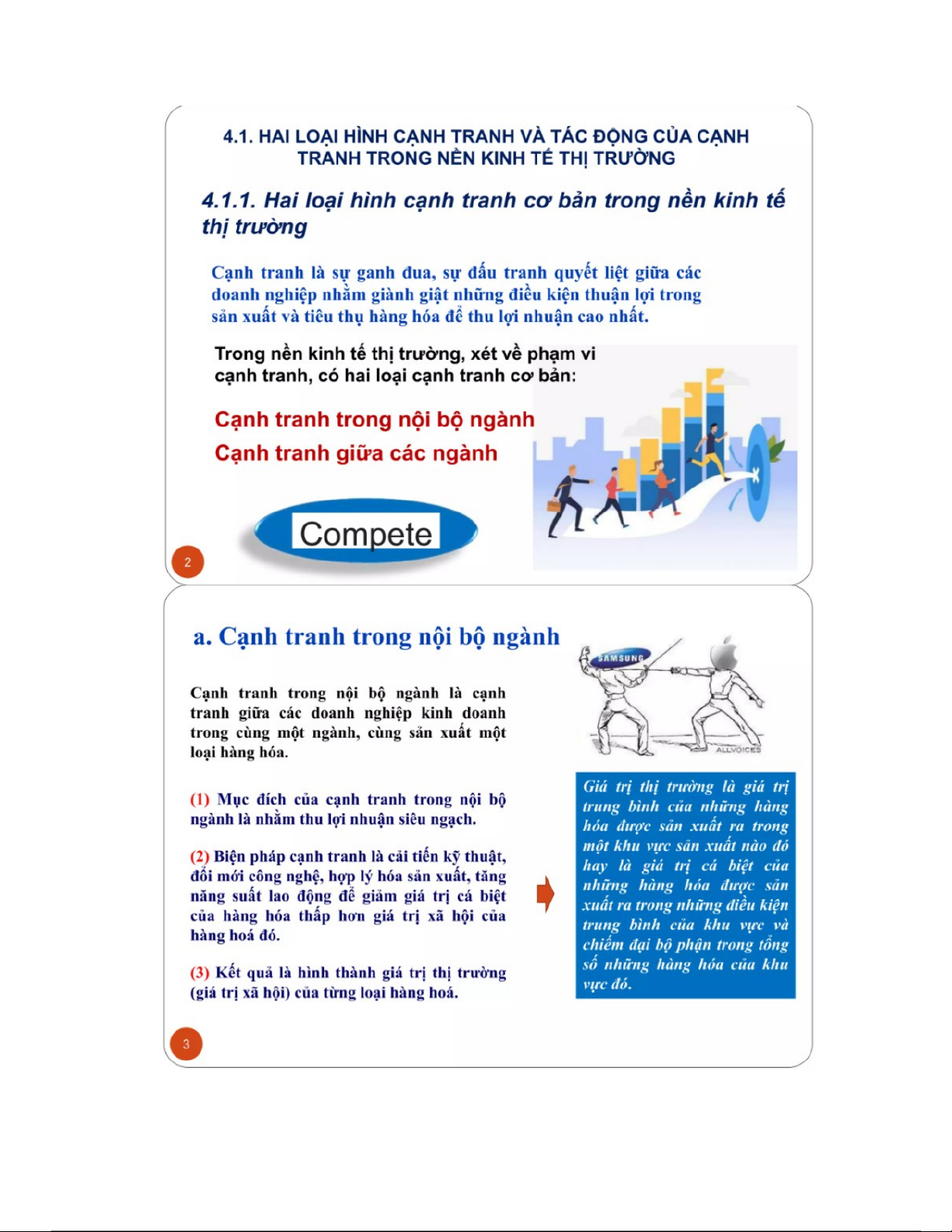 4.1. HAI LOẠI HÌNH CẠNH TRANH VÀ TÁC ĐỘNG CỦA CẠNH TRANH TRONG NỀN KINH TẾ THỊ TRƯỜNG

4.1.1. Hai loại hình cạnh tranh cơ bản trong nền kinh tế thị trường

Cạnh tranh là sự ganh đua, sự đấu tranh quyết liệt giữa các doanh nghiệp nhằm giành giật những điều kiện thuận lợi trong sản xuất và tiêu thụ hàng hóa để thu lợi nhuận cao nhất.

Trong nền kinh tế thị trường, xét về phạm vi cạnh tranh, có hai loại cạnh tranh cơ bản:

Cạnh tranh trong nội bộ ngành

Cạnh tranh giữa các ngành

Compete

2

a. Cạnh tranh trong nội bộ ngành

SAMSUNG

ALLVOICES

Cạnh tranh trong nội bộ ngành là cạnh tranh giữa các doanh nghiệp kinh doanh trong cùng một ngành, cùng sản xuất một loại hàng hóa.

(1) Mục đích của cạnh tranh trong nội bộ ngành là nhằm thu lợi nhuận siêu ngạch.

(2) Biện pháp cạnh tranh là cải tiến kỹ thuật, đổi mới công nghệ, hợp lý hóa sản xuất, tăng năng suất lao động để giảm giá trị cá biệt của hàng hóa thấp hơn giá trị xã hội của hàng hoá đó.

(3) Kết quả là hình thành giá trị thị trường (giá trị xã hội) của từng loại hàng hoá.

Giá trị thị trường là giá trị trung bình của những hàng hóa được sản xuất ra trong một khu vực sản xuất nào đó hay là giá trị cá biệt của những hàng hóa được sản xuất ra trong những điều kiện trung bình của khu vực và chiếm đại bộ phận trong tổng số những hàng hóa của khu vực đó.

3